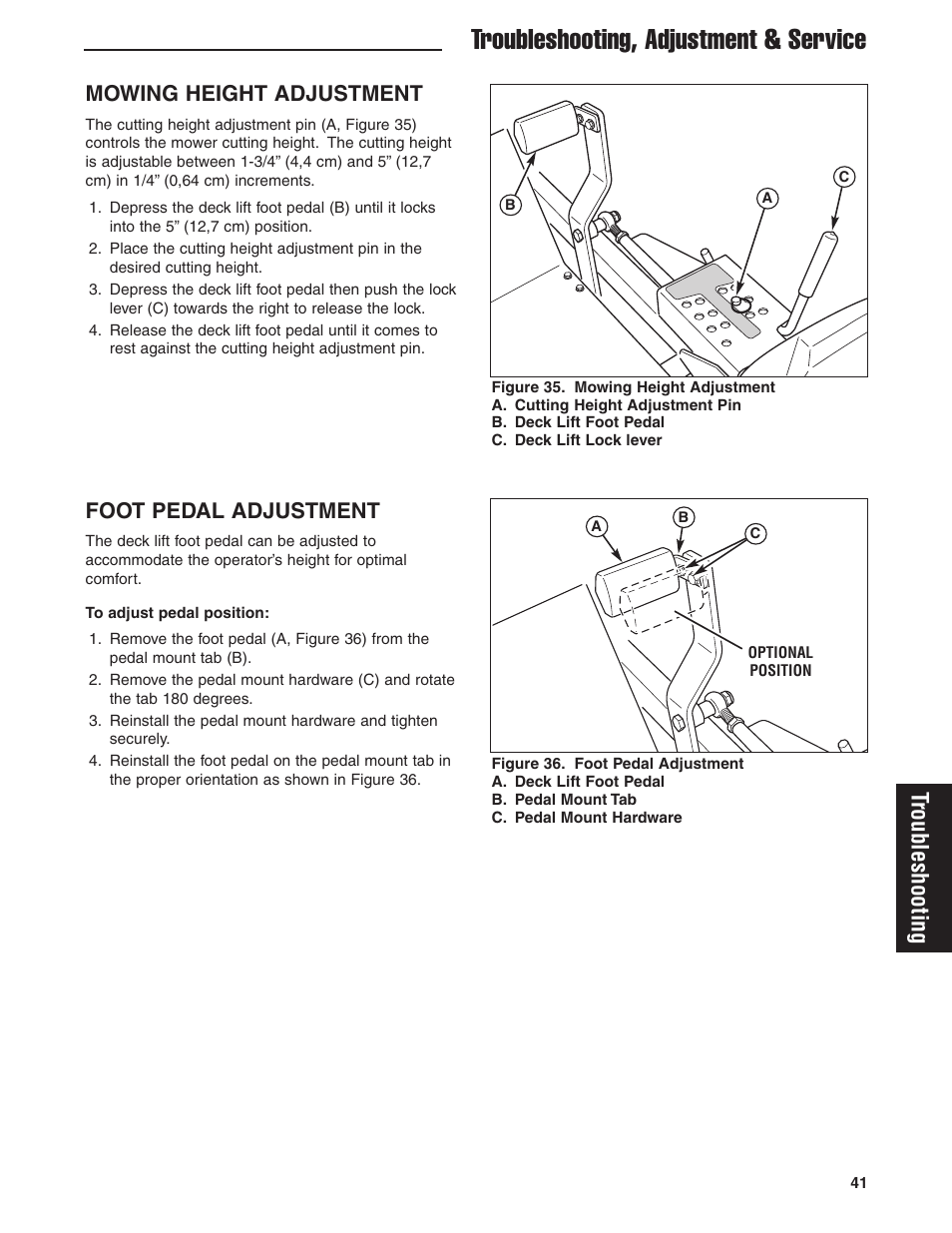 Troubleshooting, Adjustment & Service

MOWING HEIGHT ADJUSTMENT

The cutting height adjustment pin (A, Figure 35) controls the mower cutting height. The cutting height is adjustable between 1-3/4” (4,4 cm) and 5” (12,7 cm) in 1/4” (0,64 cm) increments.

1. Depress the deck lift foot pedal (B) until it locks into the 5” (12,7 cm) position.
2. Place the cutting height adjustment pin in the desired cutting height.
3. Depress the deck lift foot pedal then push the lock lever (C) towards the right to release the lock.
4. Release the deck lift foot pedal until it comes to rest against the cutting height adjustment pin.

B
A
C

Figure 35. Mowing Height Adjustment
A. Cutting Height Adjustment Pin
B. Deck Lift Foot Pedal
C. Deck Lift Lock lever

FOOT PEDAL ADJUSTMENT

The deck lift foot pedal can be adjusted to accommodate the operator’s height for optimal comfort.

To adjust pedal position:

1. Remove the foot pedal (A, Figure 36) from the pedal mount tab (B).
2. Remove the pedal mount hardware (C) and rotate the tab 180 degrees.
3. Reinstall the pedal mount hardware and tighten securely.
4. Reinstall the foot pedal on the pedal mount tab in the proper orientation as shown in Figure 36.

A
B
C
OPTIONAL POSITION

Figure 36. Foot Pedal Adjustment
A. Deck Lift Foot Pedal
B. Pedal Mount Tab
C. Pedal Mount Hardware

Troubleshooting

41